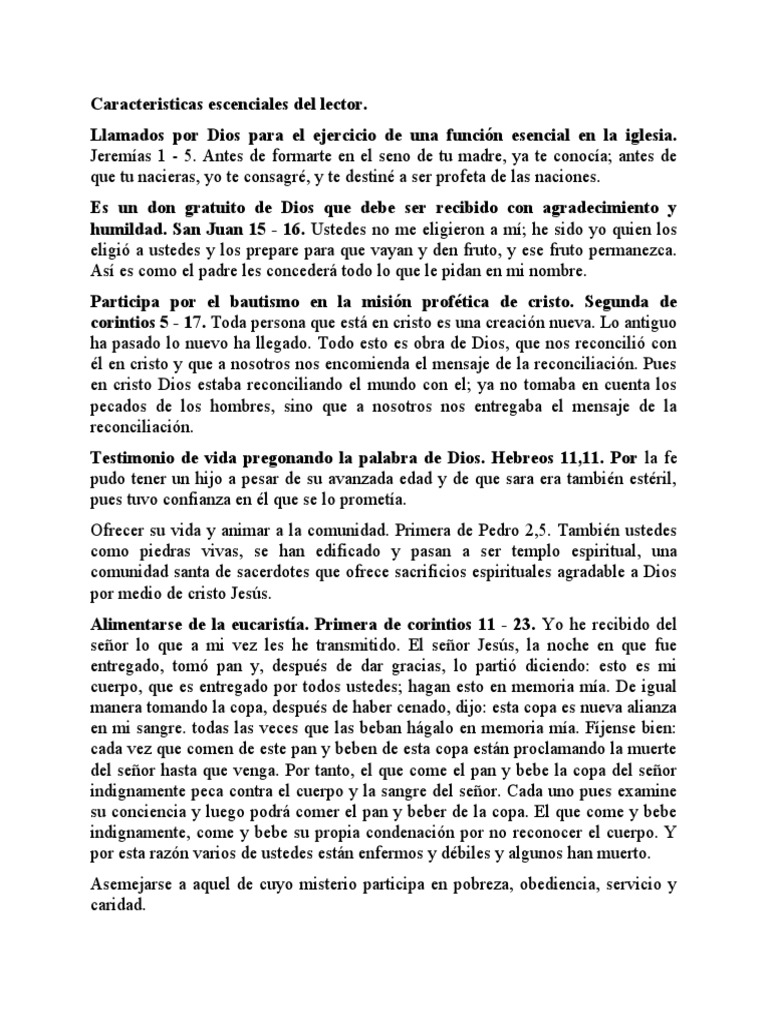 Caracteristicas escenciales del lector.

Llamados por Dios para el ejercicio de una función esencial en la iglesia. Jeremías 1 - 5. Antes de formarte en el seno de tu madre, ya te conocía; antes de que tu nacieras, yo te consagré, y te destiné a ser profeta de las naciones.

Es un don gratuito de Dios que debe ser recibido con agradecimiento y humildad. San Juan 15 - 16. Ustedes no me eligieron a mí; he sido yo quien los eligió a ustedes y los prepare para que vayan y den fruto, y ese fruto permanezca. Así es como el padre les concederá todo lo que le pidan en mi nombre.

Participa por el bautismo en la misión profética de cristo. Segunda de corintios 5 - 17. Toda persona que está en cristo es una creación nueva. Lo antiguo ha pasado lo nuevo ha llegado. Todo esto es obra de Dios, que nos reconcilió con él en cristo y que a nosotros nos encomienda el mensaje de la reconciliación. Pues en cristo Dios estaba reconciliando el mundo con el; ya no tomaba en cuenta los pecados de los hombres, sino que a nosotros nos entregaba el mensaje de la reconciliación.

Testimonio de vida pregonando la palabra de Dios. Hebreos 11,11. Por la fe pudo tener un hijo a pesar de su avanzada edad y de que sara era también estéril, pues tuvo confianza en él que se lo prometía.

Ofrecer su vida y animar a la comunidad. Primera de Pedro 2,5. También ustedes como piedras vivas, se han edificado y pasan a ser templo espiritual, una comunidad santa de sacerdotes que ofrece sacrificios espirituales agradable a Dios por medio de cristo Jesús.

Alimentarse de la eucaristía. Primera de corintios 11 - 23. Yo he recibido del señor lo que a mi vez les he transmitido. El señor Jesús, la noche en que fue entregado, tomó pan y, después de dar gracias, lo partió diciendo: esto es mi cuerpo, que es entregado por todos ustedes; hagan esto en memoria mía. De igual manera tomando la copa, después de haber cenado, dijo: esta copa es nueva alianza en mi sangre. todas las veces que las beban hágalo en memoria mía. Fíjense bien: cada vez que comen de este pan y beben de esta copa están proclamando la muerte del señor hasta que venga. Por tanto, el que come el pan y bebe la copa del señor indignamente peca contra el cuerpo y la sangre del señor. Cada uno pues examine su conciencia y luego podrá comer el pan y beber de la copa. El que come y bebe indignamente, come y bebe su propia condenación por no reconocer el cuerpo. Y por esta razón varios de ustedes están enfermos y débiles y algunos han muerto.

Asemejarse a aquel de cuyo misterio participa en pobreza, obediencia, servicio y caridad.